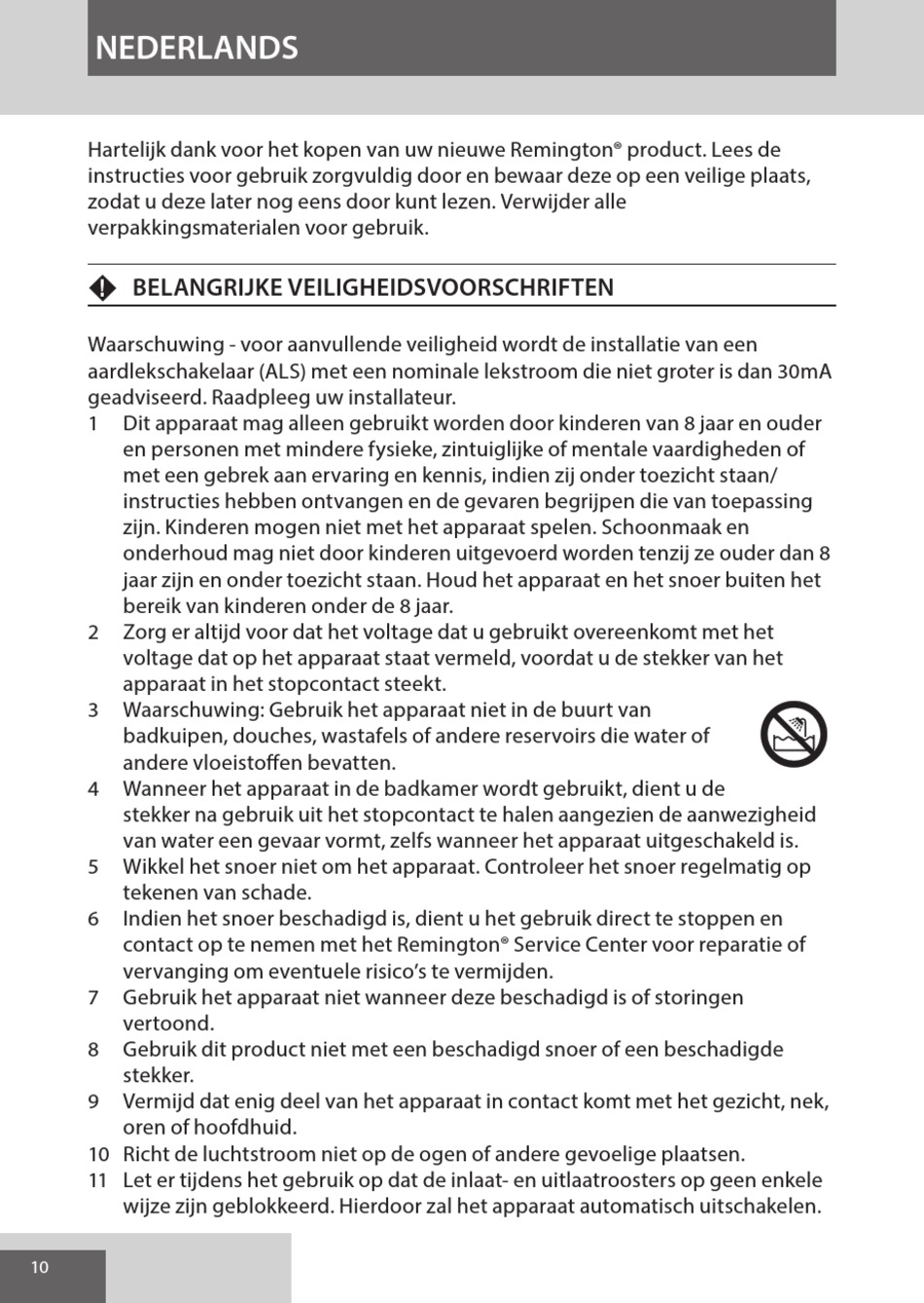 NEDERLANDS

Hartelijk dank voor het kopen van uw nieuwe Remington® product. Lees de instructies voor gebruik zorgvuldig door en bewaar deze op een veilige plaats, zodat u deze later nog eens door kunt lezen. Verwijder alle verpakkingsmaterialen voor gebruik.

BELANGRIJKE VEILIGHEIDSVOORSCHRIFTEN

Waarschuwing - voor aanvullende veiligheid wordt de installatie van een aardlekschakelaar (ALS) met een nominale lekstroom die niet groter is dan 30mA geadviseerd. Raadpleeg uw installateur.
1 Dit apparaat mag alleen gebruikt worden door kinderen van 8 jaar en ouder en personen met mindere fysieke, zintuiglijke of mentale vaardigheden of met een gebrek aan ervaring en kennis, indien zij onder toezicht staan/ instructies hebben ontvangen en de gevaren begrijpen die van toepassing zijn. Kinderen mogen niet met het apparaat spelen. Schoonmaak en onderhoud mag niet door kinderen uitgevoerd worden tenzij ze ouder dan 8 jaar zijn en onder toezicht staan. Houd het apparaat en het snoer buiten het bereik van kinderen onder de 8 jaar.
2 Zorg er altijd voor dat het voltage dat u gebruikt overeenkomt met het voltage dat op het apparaat staat vermeld, voordat u de stekker van het apparaat in het stopcontact steekt.
3 Waarschuwing: Gebruik het apparaat niet in de buurt van badkuipen, douches, wastafels of andere reservoirs die water of andere vloeistoffen bevatten.
4 Wanneer het apparaat in de badkamer wordt gebruikt, dient u de stekker na gebruik uit het stopcontact te halen aangezien de aanwezigheid van water een gevaar vormt, zelfs wanneer het apparaat uitgeschakeld is.
5 Wikkel het snoer niet om het apparaat. Controleer het snoer regelmatig op tekenen van schade.
6 Indien het snoer beschadigd is, dient u het gebruik direct te stoppen en contact op te nemen met het Remington® Service Center voor reparatie of vervanging om eventuele risico's te vermijden.
7 Gebruik het apparaat niet wanneer deze beschadigd is of storingen vertoond.
8 Gebruik dit product niet met een beschadigd snoer of een beschadigde stekker.
9 Vermijd dat enig deel van het apparaat in contact komt met het gezicht, nek, oren of hoofdhuid.
10 Richt de luchtstroom niet op de ogen of andere gevoelige plaatsen.
11 Let er tijdens het gebruik op dat de inlaat- en uitlaatroosters op geen enkele wijze zijn geblokkeerd. Hierdoor zal het apparaat automatisch uitschakelen.

10